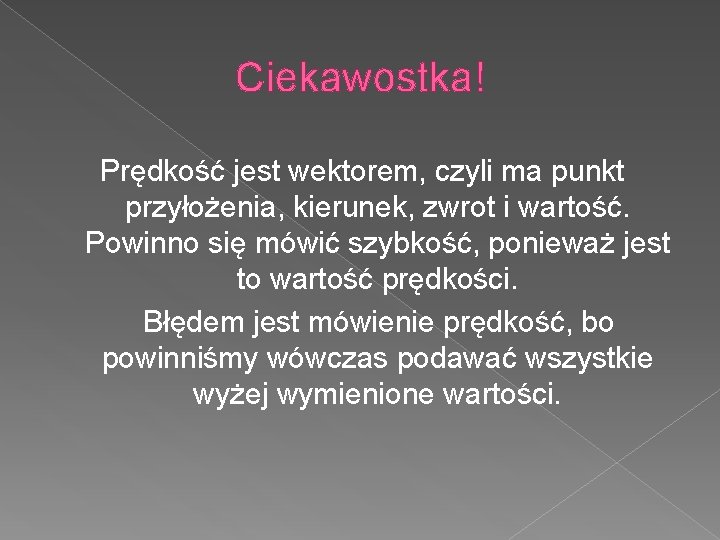 Ciekawostka!

Prędkość jest wektorem, czyli ma punkt przyłożenia, kierunek, zwrot i wartość. Powinno się mówić szybkość, ponieważ jest to wartość prędkości.

Błędem jest mówienie prędkość, bo powinniśmy wówczas podawać wszystkie wyżej wymienione wartości.